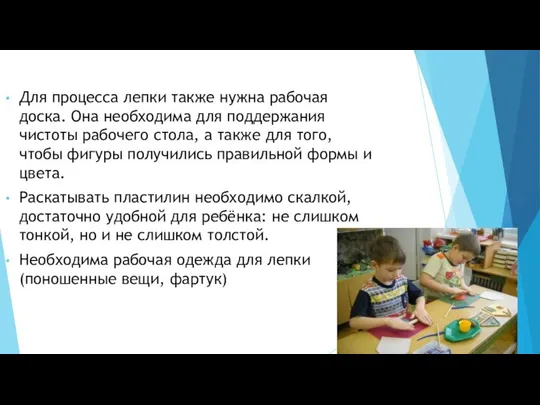 • Для процесса лепки также нужна рабочая доска. Она необходима для поддержания чистоты рабочего стола, а также для того, чтобы фигуры получились правильной формы и цвета.

• Раскатывать пластилин необходимо скалкой, достаточно удобной для ребёнка: не слишком тонкой, но и не слишком толстой.

• Необходима рабочая одежда для лепки (поношенные вещи, фартук)